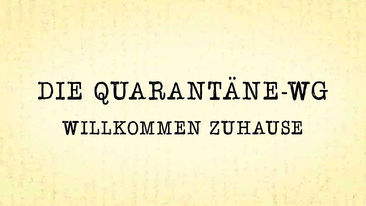 DIE QUARANTÄNE-WG

WILLKOMMEN ZUHAUSE